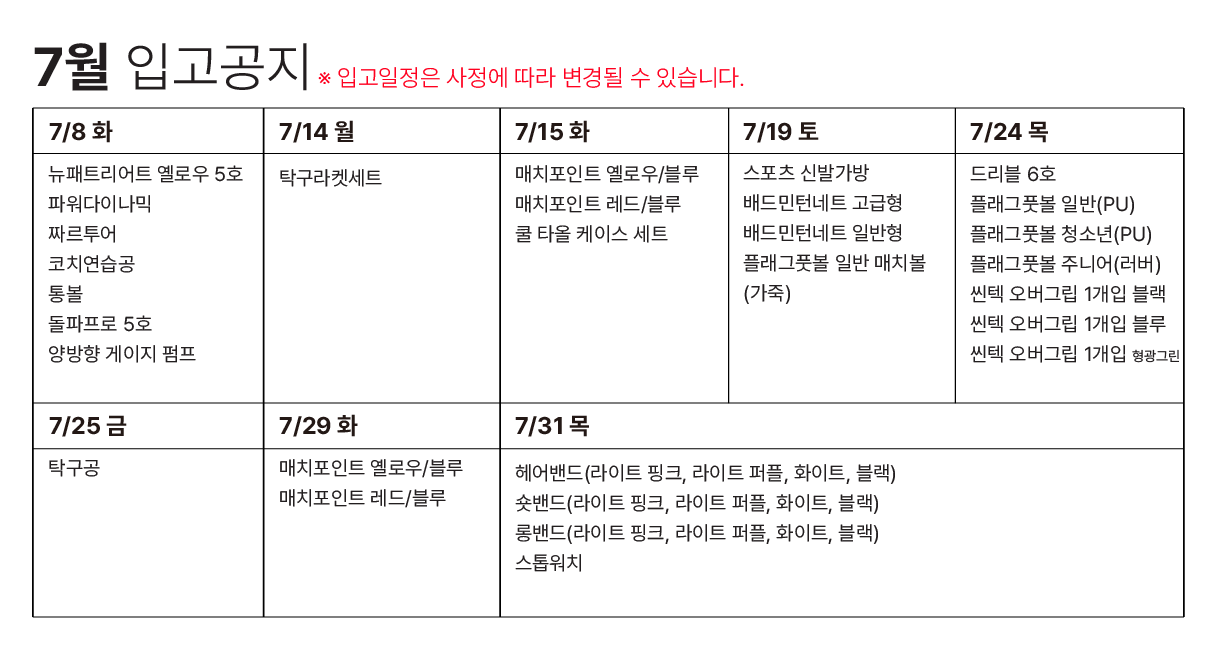 7월 입고공지 ※ 입고일정은 사정에 따라 변경될 수 있습니다.

| 7/8 화 | 7/14 월 | 7/15 화 | 7/19 토 | 7/24 목 |
|---|---|---|---|---|
| 뉴패트리어트 옐로우 5호<br>파워다이나믹<br>짜르투어<br>코치연습공<br>통볼<br>돌파프로 5호<br>양방향 게이지 펌프 | 탁구라켓세트 | 매치포인트 옐로우/블루<br>매치포인트 레드/블루<br>쿨 타올 케이스 세트 | 스포츠 신발가방<br>배드민턴네트 고급형<br>배드민턴네트 일반형<br>플래그풋볼 일반 매치볼 (가죽) | 드리블 6호<br>플래그풋볼 일반(PU)<br>플래그풋볼 청소년(PU)<br>플래그풋볼 주니어(러버)<br>씬텍 오버그립 1개입 블랙<br>씬텍 오버그립 1개입 블루<br>씬텍 오버그립 1개입 형광그린 |

| 7/25 금 | 7/29 화 | 7/31 목 |
|---|---|---|
| 탁구공 | 매치포인트 옐로우/블루<br>매치포인트 레드/블루 | 헤어밴드(라이트 핑크, 라이트 퍼플, 화이트, 블랙)<br>숏밴드(라이트 핑크, 라이트 퍼플, 화이트, 블랙)<br>롱밴드(라이트 핑크, 라이트 퍼플, 화이트, 블랙)<br>스톱워치 |